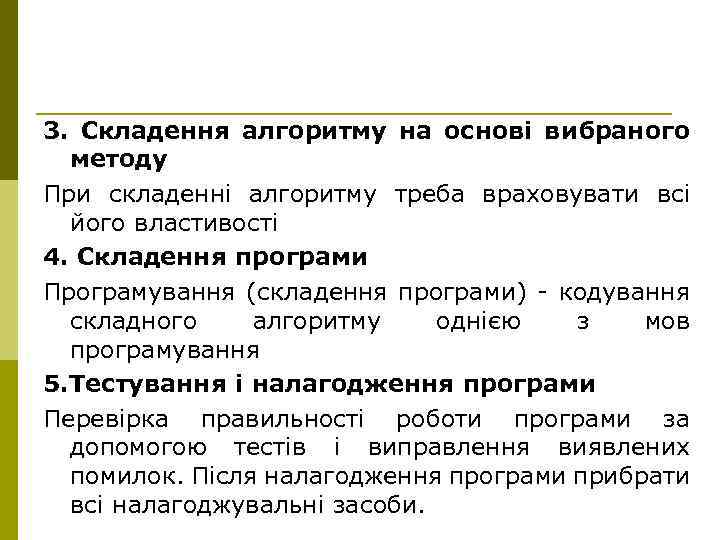 3. Складення алгоритму на основі вибраного методу

При складенні алгоритму треба враховувати всі його властивості

4. Складення програми

Програмування (складення програми) - кодування складного алгоритму однією з мов програмування

5.Тестування і налагодження програми

Перевірка правильності роботи програми за допомогою тестів і виправлення виявлених помилок. Після налагодження програми прибрати всі налагоджувальні засоби.